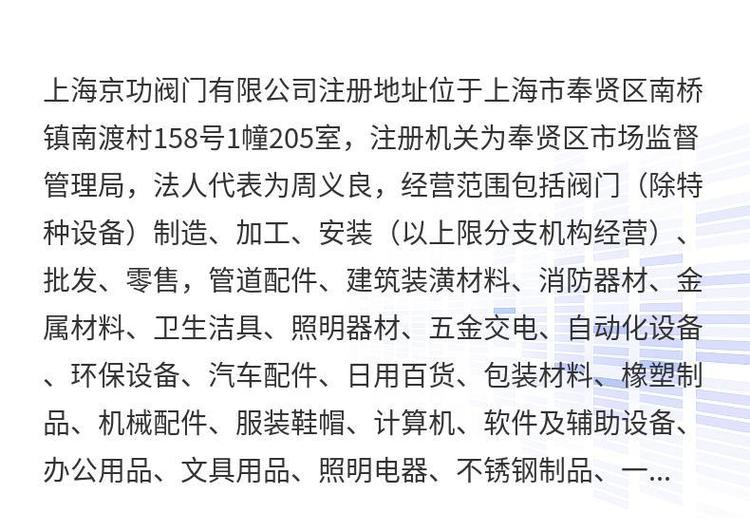 上海京功阀门有限公司注册地址位于上海市奉贤区南桥镇南渡村158号1幢205室，注册机关为奉贤区市场监督管理局，法人代表为周义良，经营范围包括阀门（除特种设备）制造、加工、安装（以上限分支机构经营）、批发、零售，管道配件、建筑装潢材料、消防器材、金属材料、卫生洁具、照明器材、五金交电、自动化设备、环保设备、汽车配件、日用百货、包装材料、橡塑制品、机械配件、服装鞋帽、计算机、软件及辅助设备、办公用品、文具用品、照明电器、不锈钢制品、一...